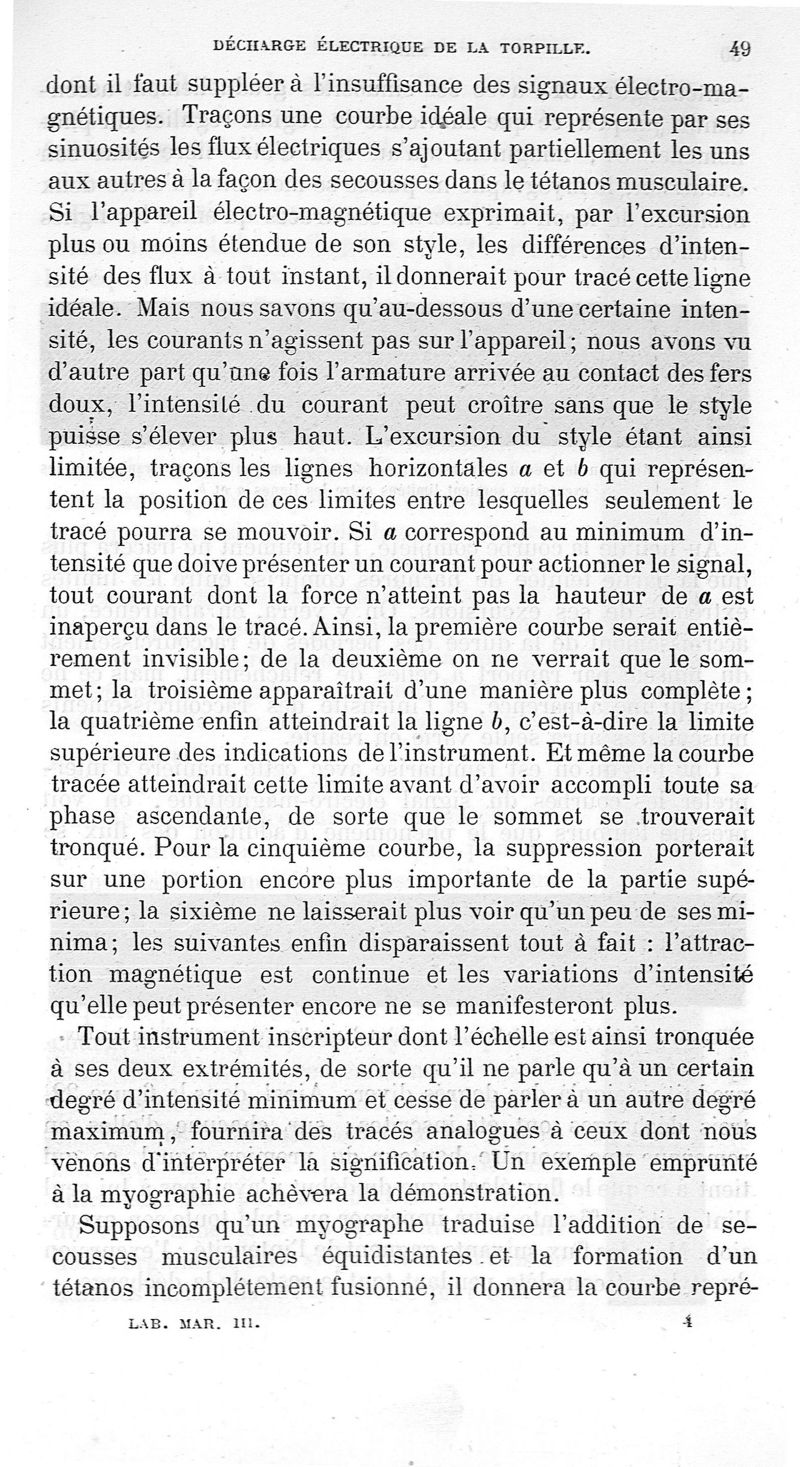 DÉCHARGE ÉLECTRIQUE DE LA TORPILLE. 49

dont il faut suppléer à l'insuffisance des signaux électro-magnétiques. Traçons une courbe idéale qui représente par ses sinuosités les flux électriques s'ajoutant partiellement les uns aux autres à la façon des secousses dans le tétanos musculaire. Si l'appareil électro-magnétique exprimait, par l'excursion plus ou moins étendue de son style, les différences d'intensité des flux à tout instant, il donnerait pour tracé cette ligne idéale. Mais nous savons qu'au-dessous d'une certaine intensité, les courants n'agissent pas sur l'appareil; nous avons vu d'autre part qu'une fois l'armature arrivée au contact des fers doux, l'intensité du courant peut croître sans que le style puisse s'élever plus haut. L'excursion du style étant ainsi limitée, traçons les lignes horizontales $a$ et $b$ qui représentent la position de ces limites entre lesquelles seulement le tracé pourra se mouvoir. Si $a$ correspond au minimum d'intensité que doive présenter un courant pour actionner le signal, tout courant dont la force n'atteint pas la hauteur de $a$ est inaperçu dans le tracé. Ainsi, la première courbe serait entièrement invisible; de la deuxième on ne verrait que le sommet; la troisième apparaîtrait d'une manière plus complète; la quatrième enfin atteindrait la ligne $b$, c'est-à-dire la limite supérieure des indications de l'instrument. Et même la courbe tracée atteindrait cette limite avant d'avoir accompli toute sa phase ascendante, de sorte que le sommet se trouverait tronqué. Pour la cinquième courbe, la suppression porterait sur une portion encore plus importante de la partie supérieure; la sixième ne laisserait plus voir qu'un peu de ses minima; les suivantes enfin disparaissent tout à fait : l'attraction magnétique est continue et les variations d'intensité qu'elle peut présenter encore ne se manifesteront plus.

Tout instrument inscripteur dont l'échelle est ainsi tronquée à ses deux extrémités, de sorte qu'il ne parle qu'à un certain degré d'intensité minimum et cesse de parler à un autre degré maximum, fournira des tracés analogues à ceux dont nous venons d'interpréter la signification. Un exemple emprunté à la myographie achèvera la démonstration.

Supposons qu'un myographe traduise l'addition de secousses musculaires équidistantes et la formation d'un tétanos incomplétement fusionné, il donnera la courbe repré-

LAB. MAR. III. 4